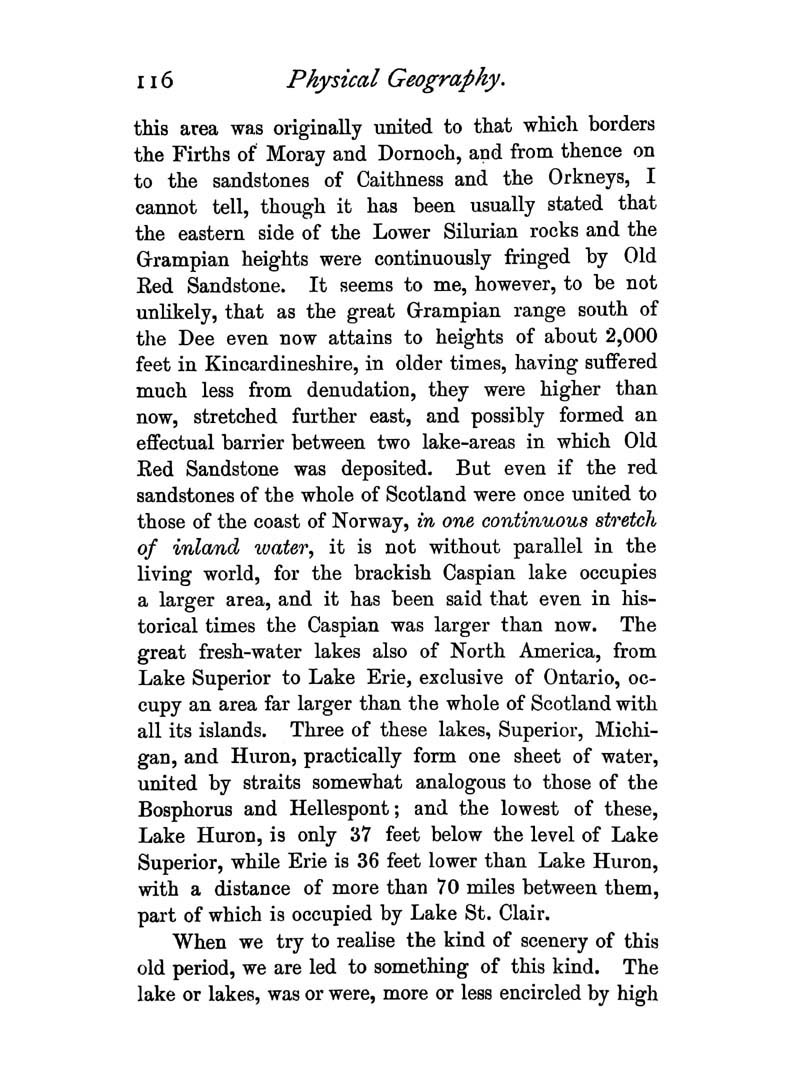 116 Physical Geography.

this area was originally united to that which borders the Firths of Moray and Dornoch, and from thence on to the sandstones of Caithness and the Orkneys, I cannot tell, though it has been usually stated that the eastern side of the Lower Silurian rocks and the Grampian heights were continuously fringed by Old Red Sandstone. It seems to me, however, to be not unlikely, that as the great Grampian range south of the Dee even now attains to heights of about 2,000 feet in Kincardineshire, in older times, having suffered much less from denudation, they were higher than now, stretched further east, and possibly formed an effectual barrier between two lake-areas in which Old Red Sandstone was deposited. But even if the red sandstones of the whole of Scotland were once united to those of the coast of Norway, in one continuous stretch of inland water, it is not without parallel in the living world, for the brackish Caspian lake occupies a larger area, and it has been said that even in historical times the Caspian was larger than now. The great fresh-water lakes also of North America, from Lake Superior to Lake Erie, exclusive of Ontario, occupy an area far larger than the whole of Scotland with all its islands. Three of these lakes, Superior, Michigan, and Huron, practically form one sheet of water, united by straits somewhat analogous to those of the Bosphorus and Hellespont; and the lowest of these, Lake Huron, is only 37 feet below the level of Lake Superior, while Erie is 36 feet lower than Lake Huron, with a distance of more than 70 miles between them, part of which is occupied by Lake St. Clair.

When we try to realise the kind of scenery of this old period, we are led to something of this kind. The lake or lakes, was or were, more or less encircled by high